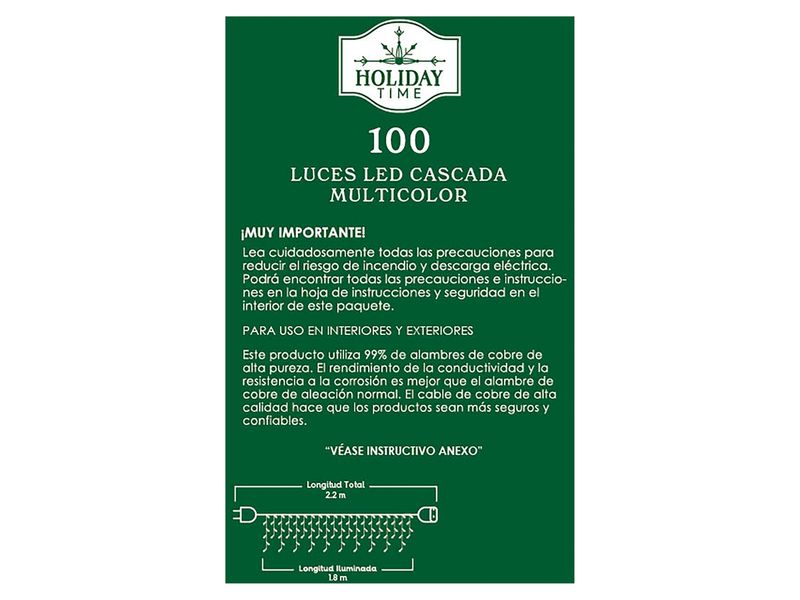 HOLIDAY
TIME

100

LUCES LED CASCADA
MULTICOLOR

¡MUY IMPORTANTE!

Lea cuidadosamente todas las precauciones para reducir el riesgo de incendio y descarga eléctrica. Podrá encontrar todas las precauciones e instrucciones en la hoja de instrucciones y seguridad en el interior de este paquete.

PARA USO EN INTERIORES Y EXTERIORES

Este producto utiliza 99% de alambres de cobre de alta pureza. El rendimiento de la conductividad y la resistencia a la corrosión es mejor que el alambre de cobre de aleación normal. El cable de cobre de alta calidad hace que los productos sean más seguros y confiables.

"VÉASE INSTRUCTIVO ANEXO"

Longitud Total
2.2 m

Longitud Iluminada
1.8 m